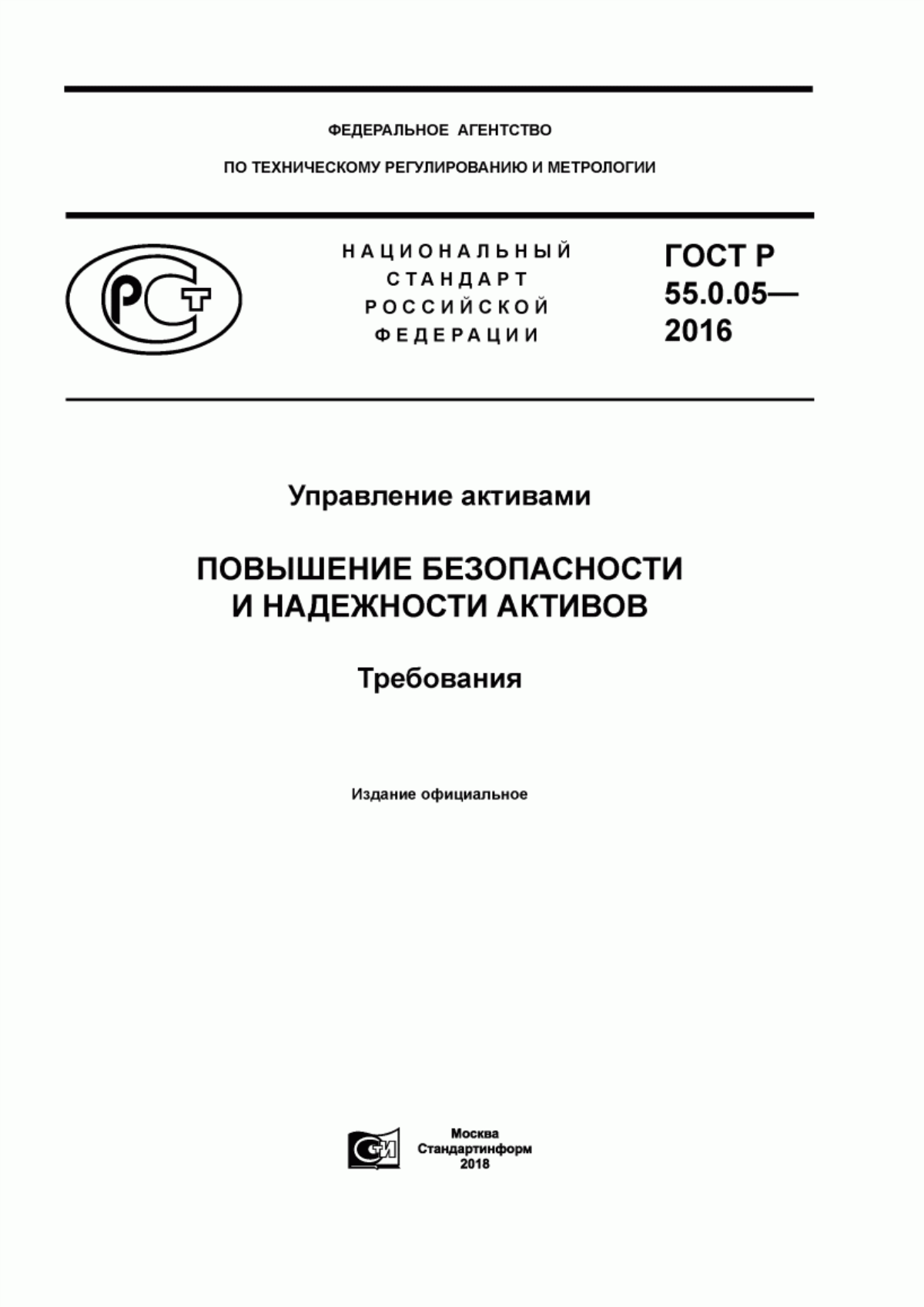 ФЕДЕРАЛЬНОЕ АГЕНТСТВО

ПО ТЕХНИЧЕСКОМУ РЕГУЛИРОВАНИЮ И МЕТРОЛОГИИ

РСТ

НАЦИОНАЛЬНЫЙ СТАНДАРТ РОССИЙСКОЙ ФЕДЕРАЦИИ

ГОСТ Р 55.0.05— 2016

Управление активами

ПОВЫШЕНИЕ БЕЗОПАСНОСТИ И НАДЕЖНОСТИ АКТИВОВ

Требования

Издание официальное

СИ

Москва
Стандартинформ
2018